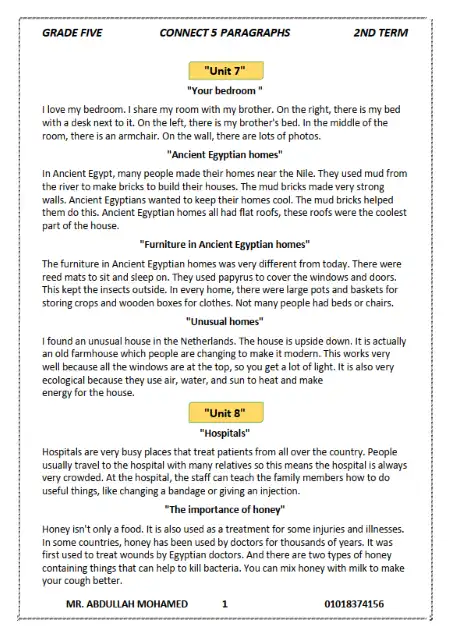 GRADE FIVE CONNECT 5 PARAGRAPHS 2ND TERM

"Unit 7"

"Your bedroom "

I love my bedroom. I share my room with my brother. On the right, there is my bed with a desk next to it. On the left, there is my brother's bed. In the middle of the room, there is an armchair. On the wall, there are lots of photos.

"Ancient Egyptian homes"

In Ancient Egypt, many people made their homes near the Nile. They used mud from the river to make bricks to build their houses. The mud bricks made very strong walls. Ancient Egyptians wanted to keep their homes cool. The mud bricks helped them do this. Ancient Egyptian homes all had flat roofs, these roofs were the coolest part of the house.

"Furniture in Ancient Egyptian homes"

The furniture in Ancient Egyptian homes was very different from today. There were reed mats to sit and sleep on. They used papyrus to cover the windows and doors. This kept the insects outside. In every home, there were large pots and baskets for storing crops and wooden boxes for clothes. Not many people had beds or chairs.

"Unusual homes"

I found an unusual house in the Netherlands. The house is upside down. It is actually an old farmhouse which people are changing to make it modern. This works very well because all the windows are at the top, so you get a lot of light. It is also very ecological because they use air, water, and sun to heat and make energy for the house.

"Unit 8"

"Hospitals"

Hospitals are very busy places that treat patients from all over the country. People usually travel to the hospital with many relatives so this means the hospital is always very crowded. At the hospital, the staff can teach the family members how to do useful things, like changing a bandage or giving an injection.

"The importance of honey"

Honey isn't only a food. It is also used as a treatment for some injuries and illnesses. In some countries, honey has been used by doctors for thousands of years. It was first used to treat wounds by Egyptian doctors. And there are two types of honey containing things that can help to kill bacteria. You can mix honey with milk to make your cough better.

MR. ABDULLAH MOHAMED 1 01018374156